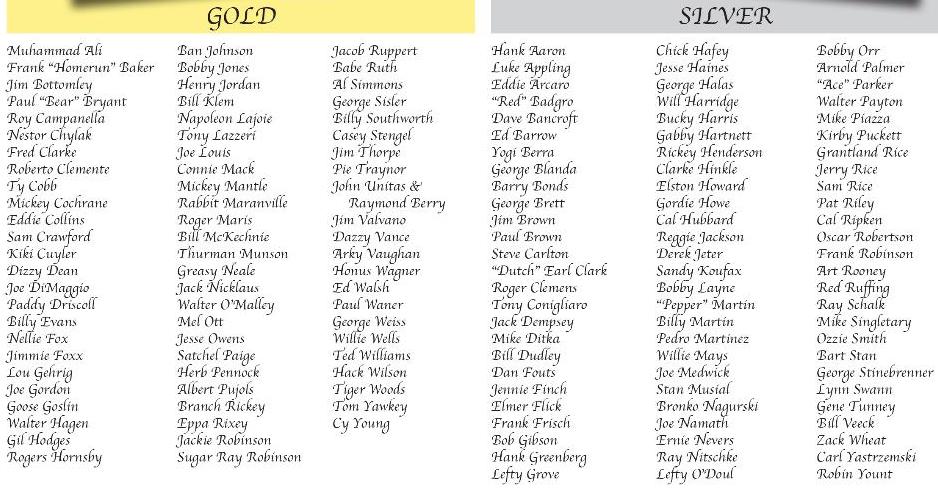 GOLD

Muhammad Ali
Frank "Homerun" Baker
Jim Bottomley
Paul "Bear" Bryant
Roy Campanella
Nestor Chylak
Fred Clarke
Roberto Clemente
Ty Cobb
Mickey Cochrane
Eddie Collins
Sam Crawford
Kiki Cuyler
Dizzy Dean
Joe DiMaggio
Paddy Driscoll
Billy Evans
Nellie Fox
Jimmie Foxx
Lou Gehrig
Joe Gordon
Goose Goslin
Walter Hagen
Gil Hodges
Rogers Hornsby

Ban Johnson
Bobby Jones
Henry Jordan
Bill Klem
Napoleon Lajoie
Tony Lazzeri
Joe Louis
Connie Mack
Mickey Mantle
Rabbit Maranville
Roger Maris
Bill McKechnie
Thurman Munson
Greasy Neale
Jack Nicklaus
Walter O'Malley
Mel Ott
Jesse Owens
Satchel Paige
Herb Pennock
Albert Pujols
Branch Rickey
Eppa Rixey
Jackie Robinson
Sugar Ray Robinson

Jacob Ruppert
Babe Ruth
Al Simmons
George Sisler
Billy Southworth
Casey Stengel
Jim Thorpe
Pie Traynor
John Unitas &
Raymond Berry
Jim Valvano
Dazzy Vance
Arky Vaughan
Honus Wagner
Ed Walsh
Paul Waner
George Weiss
Willie Wells
Ted Williams
Hack Wilson
Tiger Woods
Tom Yawkey
Cy Young

SILVER

Hank Aaron
Luke Appling
Eddie Arcaro
"Red" Badgro
Dave Bancroft
Ed Barrow
Yogi Berra
George Blanda
Barry Bonds
George Brett
Jim Brown
Paul Brown
Steve Carlton
"Dutch" Earl Clark
Roger Clemens
Tony Conigliaro
Jack Dempsey
Mike Ditka
Bill Dudley
Dan Fouts
Jennie Finch
Elmer Flick
Frank Frisch
Bob Gibson
Hank Greenberg
Lefty Grove

Chick Hafey
Jesse Haines
George Halas
Will Harridge
Bucky Harris
Gabby Hartnett
Rickey Henderson
Clarke Hinkle
Elston Howard
Gordie Howe
Cal Hubbard
Reggie Jackson
Derek Jeter
Sandy Koufax
Bobby Layne
"Pepper" Martin
Billy Martin
Pedro Martinez
Willie Mays
Joe Medwick
Stan Musial
Bronko Nagurski
Joe Namath
Ernie Nevers
Ray Nitschke
Lefty O'Doul

Bobby Orr
Arnold Palmer
"Ace" Parker
Walter Payton
Mike Piazza
Kirby Puckett
Grantland Rice
Jerry Rice
Sam Rice
Pat Riley
Cal Ripken
Oscar Robertson
Frank Robinson
Art Rooney
Red Ruffing
Ray Schalk
Mike Singletary
Ozzie Smith
Bart Stan
George Stinebrenner
Lynn Swann
Gene Tunney
Bill Veeck
Zack Wheat
Carl Yastrzemski
Robin Yount